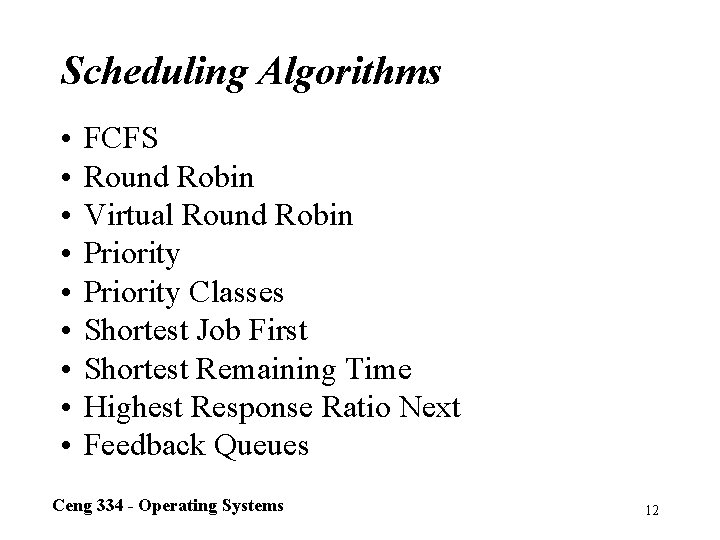 Scheduling Algorithms

• FCFS
• Round Robin
• Virtual Round Robin
• Priority
• Priority Classes
• Shortest Job First
• Shortest Remaining Time
• Highest Response Ratio Next
• Feedback Queues

Ceng 334 - Operating Systems

12